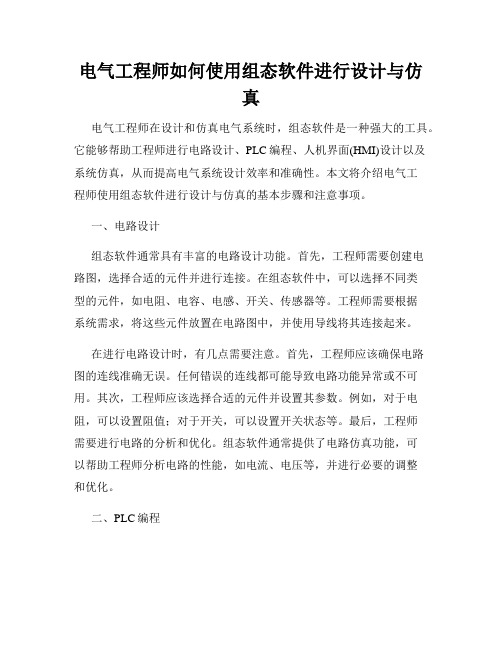 电气工程师如何使用组态软件进行设计与仿真

电气工程师在设计和仿真电气系统时，组态软件是一种强大的工具。它能够帮助工程师进行电路设计、PLC 编程、人机界面(HMI)设计以及系统仿真，从而提高电气系统设计效率和准确性。本文将介绍电气工程师使用组态软件进行设计与仿真的基本步骤和注意事项。

一、电路设计

组态软件通常具有丰富的电路设计功能。首先，工程师需要创建电路图，选择合适的元件并进行连接。在组态软件中，可以选择不同类型的元件，如电阻、电容、电感、开关、传感器等。工程师需要根据系统需求，将这些元件放置在电路图中，并使用导线将其连接起来。

在进行电路设计时，有几点需要注意。首先，工程师应该确保电路图的连线准确无误。任何错误的连线都可能导致电路功能异常或不可用。其次，工程师应该选择合适的元件并设置其参数。例如，对于电阻，可以设置阻值；对于开关，可以设置开关状态等。最后，工程师需要进行电路的分析和优化。组态软件通常提供了电路仿真功能，可以帮助工程师分析电路的性能，如电流、电压等，并进行必要的调整和优化。

二、PLC 编程